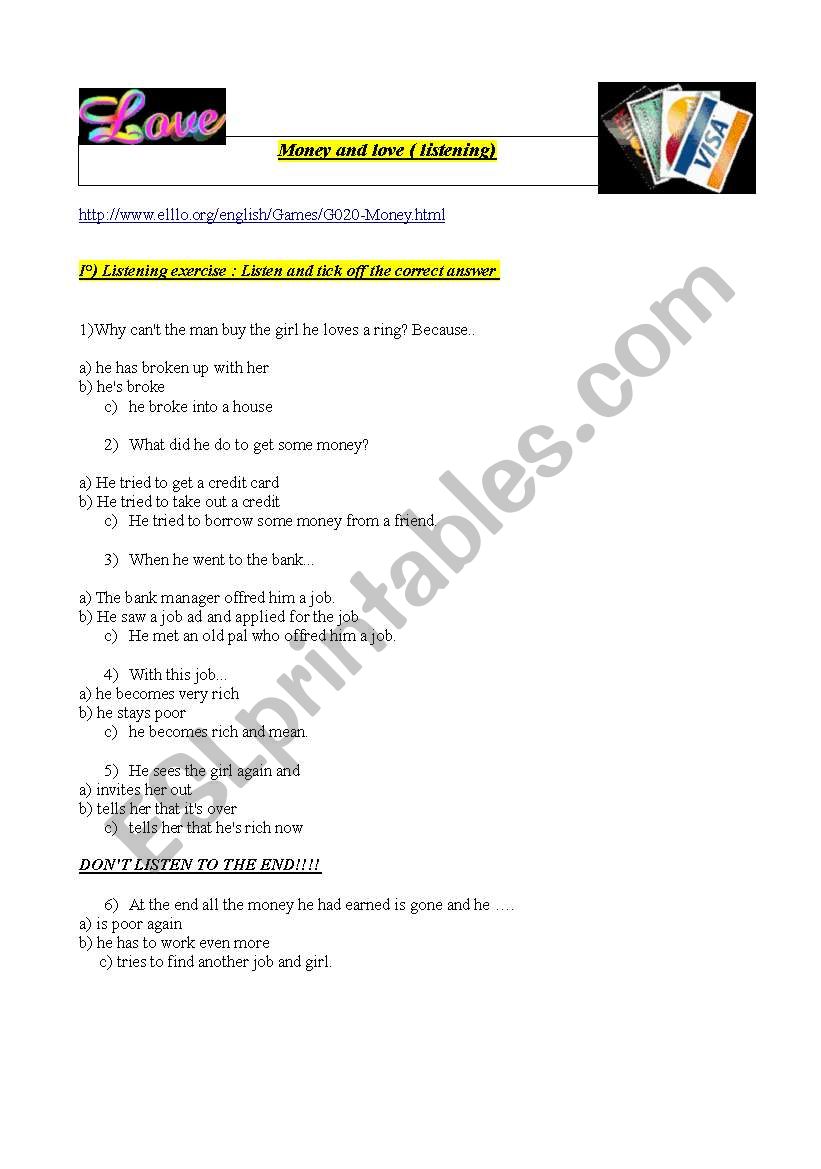 Love

Money and love ( listening)

VISA

http://www.elllo.org/english/Games/G020-Money.html

I°) Listening exercise : Listen and tick off the correct answer

1)Why can't the man buy the girl he loves a ring? Because..

a) he has broken up with her
b) he's broke
c) he broke into a house

2) What did he do to get some money?

a) He tried to get a credit card
b) He tried to take out a credit
c) He tried to borrow some money from a friend.

3) When he went to the bank...

a) The bank manager offred him a job.
b) He saw a job ad and applied for the job
c) He met an old pal who offred him a job.

4) With this job...
a) he becomes very rich
b) he stays poor
c) he becomes rich and mean.

5) He sees the girl again and
a) invites her out
b) tells her that it's over
c) tells her that he's rich now

DON'T LISTEN TO THE END!!!!

6) At the end all the money he had earned is gone and he ….
a) is poor again
b) he has to work even more
c) tries to find another job and girl.

ESLprintables.com